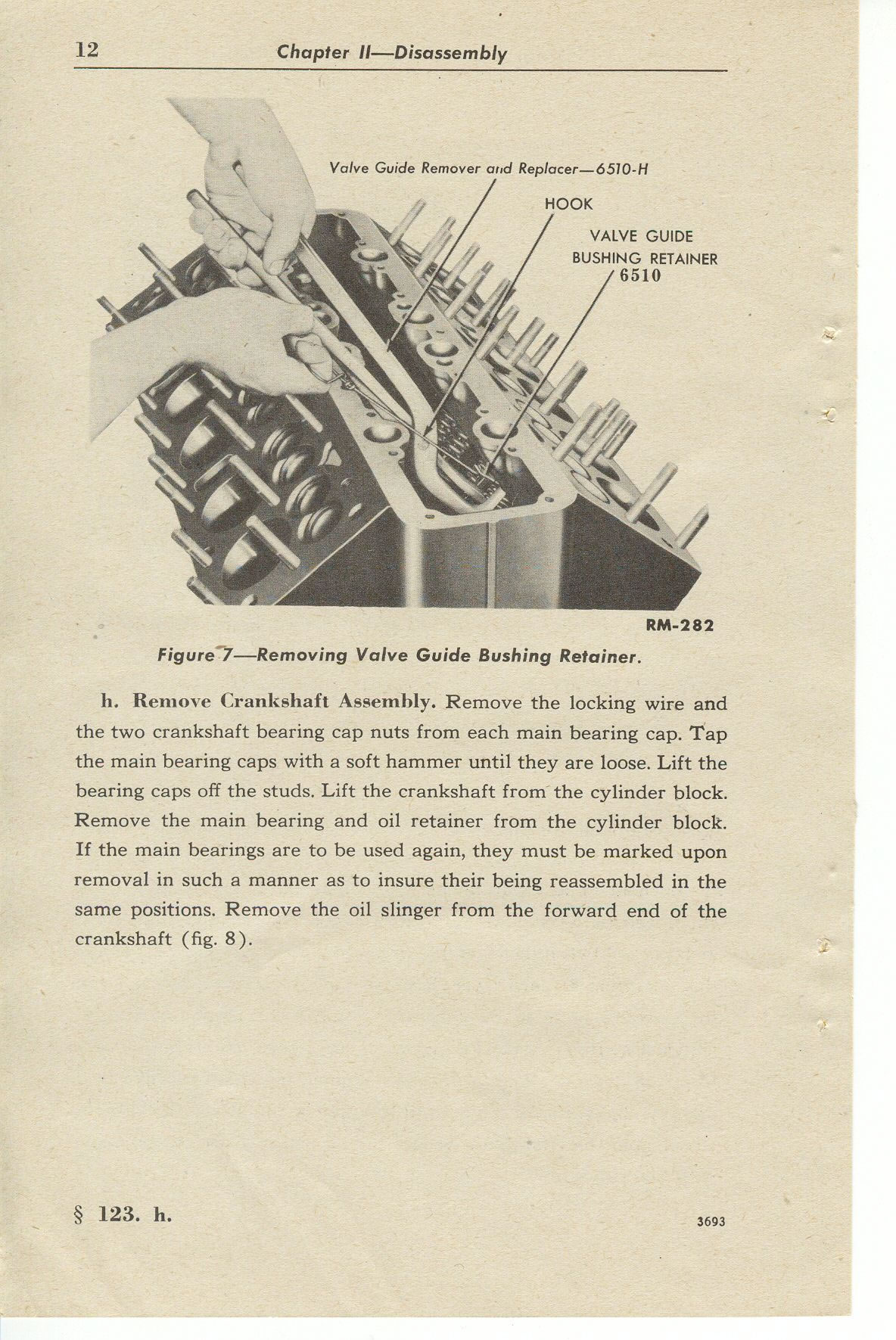 12 Chapter II—Disassembly

Valve Guide Remover and Replacer—6510-H

HOOK

VALVE GUIDE BUSHING RETAINER 6510

RM-282

Figure 7—Removing Valve Guide Bushing Retainer.

h. Remove Crankshaft Assembly. Remove the locking wire and the two crankshaft bearing cap nuts from each main bearing cap. Tap the main bearing caps with a soft hammer until they are loose. Lift the bearing caps off the studs. Lift the crankshaft from the cylinder block. Remove the main bearing and oil retainer from the cylinder block. If the main bearings are to be used again, they must be marked upon removal in such a manner as to insure their being reassembled in the same positions. Remove the oil slinger from the forward end of the crankshaft (fig. 8).

§ 123. h.

3693